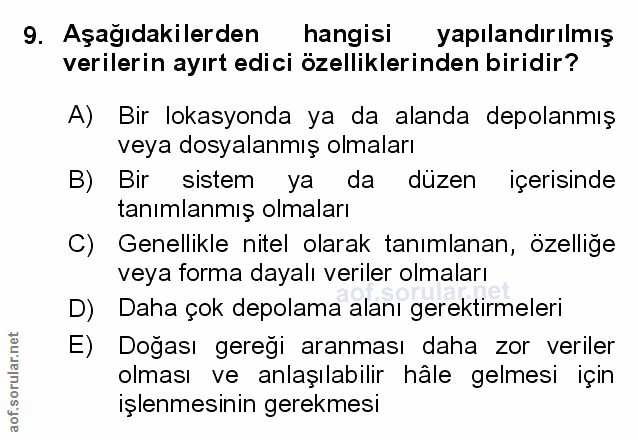 9. Aşağıdakilerden hangisi yapılandırılmış verilerin ayırt edici özelliklerinden biridir?

A) Bir lokasyonda ya da alanda depolanmış veya dosyalanmış olmaları

B) Bir sistem ya da düzen içerisinde tanımlanmış olmaları

C) Genellikle nitel olarak tanımlanan, özelliğe veya forma dayalı veriler olmaları

D) Daha çok depolama alanı gerektirmeleri

E) Doğası gereği aranması daha zor veriler olması ve anlaşılabilir hâle gelmesi için işlenmesinin gerekmesi

aof.sorular.net